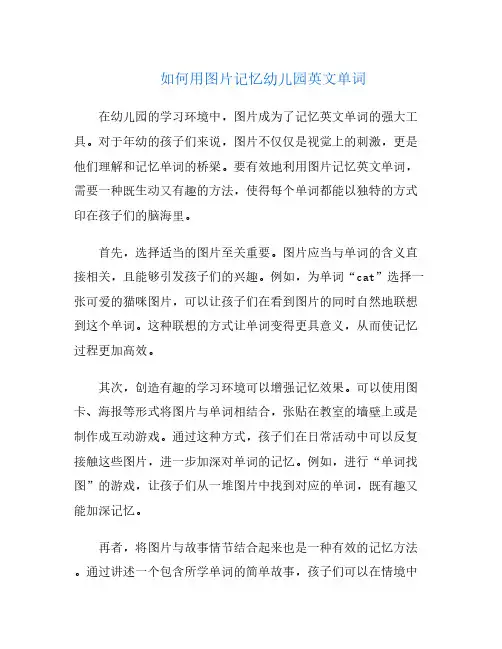 如何用图片记忆幼儿园英文单词

在幼儿园的学习环境中，图片成为了记忆英文单词的强大工具。对于年幼的孩子们来说，图片不仅仅是视觉上的刺激，更是他们理解和记忆单词的桥梁。要有效地利用图片记忆英文单词，需要一种既生动又有趣的方法，使得每个单词都能以独特的方式印在孩子们的脑海里。

首先，选择适当的图片至关重要。图片应当与单词的含义直接相关，且能够引发孩子们的兴趣。例如，为单词“cat”选择一张可爱的猫咪图片，可以让孩子们在看到图片的同时自然地联想到这个单词。这种联想的方式让单词变得更具意义，从而使记忆过程更加高效。

其次，创造有趣的学习环境可以增强记忆效果。可以使用图卡、海报等形式将图片与单词相结合，张贴在教室的墙壁上或是制作成互动游戏。通过这种方式，孩子们在日常活动中可以反复接触这些图片，进一步加深对单词的记忆。例如，进行“单词找图”的游戏，让孩子们从一堆图片中找到对应的单词，既有趣又能加深记忆。

再者，将图片与故事情节结合起来也是一种有效的记忆方法。通过讲述一个包含所学单词的简单故事，孩子们可以在情境中